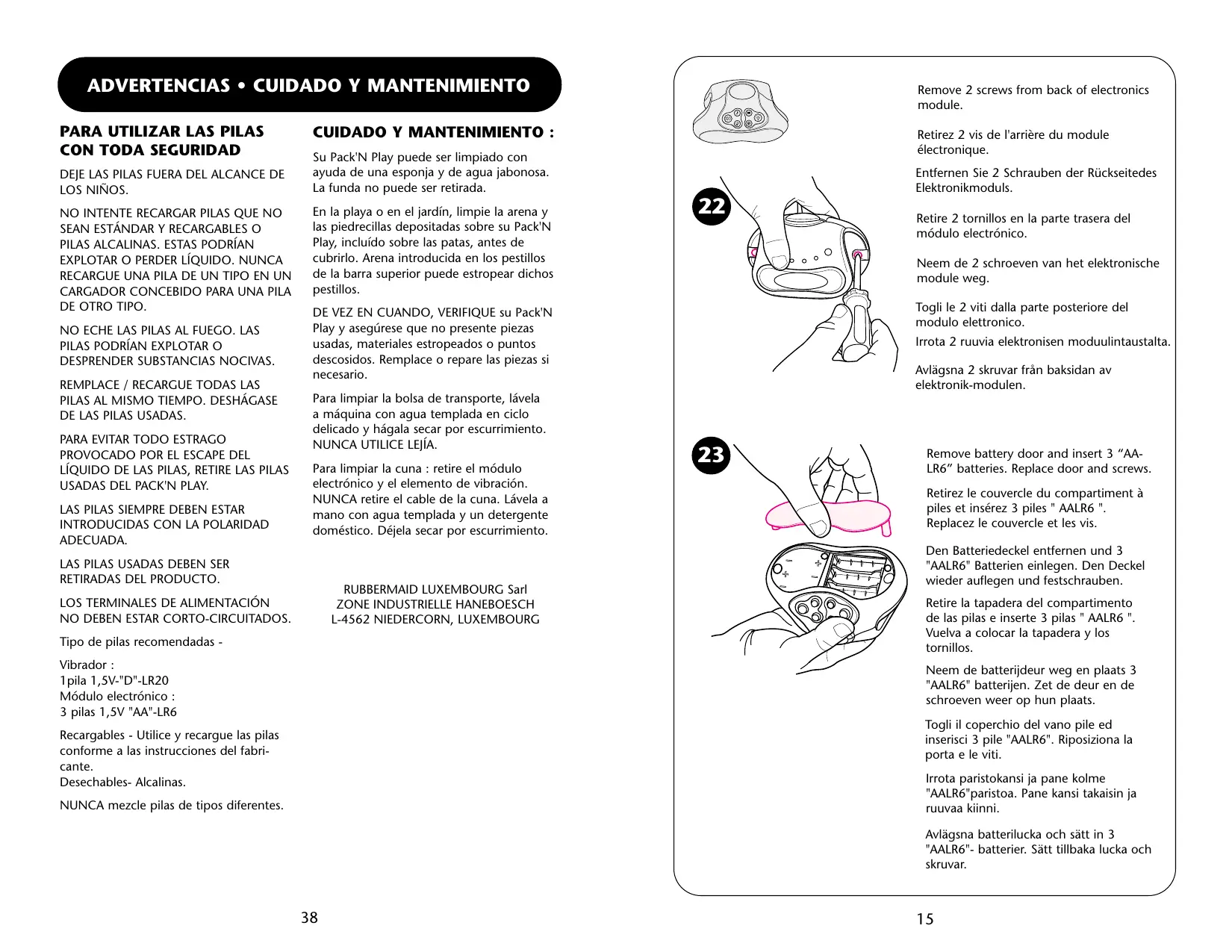 ADVERTENCIAS • CUIDADO Y MANTENIMIENTO

PARA UTILIZAR LAS PILAS CON TODA SEGURIDAD

DEJE LAS PILAS FUERA DEL ALCANCE DE LOS NIÑOS.

NO INTENTE RECARGAR PILAS QUE NO SEAN ESTÁNDAR Y RECARGABLES O PILAS ALCALINAS. ESTAS PODRÍAN EXPLOTAR O PERDER LÍQUIDO. NUNCA RECARGUE UNA PILA DE UN TIPO EN UN CARGADOR CONCEBIDO PARA UNA PILA DE OTRO TIPO.

NO ECHE LAS PILAS AL FUEGO. LAS PILAS PODRÍAN EXPLOTAR O DESPRENDER SUBSTANCIAS NOCIVAS.

REMPLACE / RECARGUE TODAS LAS PILAS AL MISMO TIEMPO. DESHÁGASE DE LAS PILAS USADAS.

PARA EVITAR TODO ESTRAGO PROVOCADO POR EL ESCAPE DEL LÍQUIDO DE LAS PILAS, RETIRE LAS PILAS USADAS DEL PACK'N PLAY.

LAS PILAS SIEMPRE DEBEN ESTAR INTRODUCIDAS CON LA POLARIDAD ADECUADA.

LAS PILAS USADAS DEBEN SER RETIRADAS DEL PRODUCTO.

LOS TERMINALES DE ALIMENTACIÓN NO DEBEN ESTAR CORTO-CIRCUITADOS.

Tipo de pilas recomendadas -

Vibrador :
1pila 1,5V-"D"-LR20
Módulo electrónico :
3 pilas 1,5V "AA"-LR6

Recargables - Utilice y recargue las pilas conforme a las instrucciones del fabricante.
Desechables- Alcalinas.

NUNCA mezcle pilas de tipos diferentes.

CUIDADO Y MANTENIMIENTO :

Su Pack'N Play puede ser limpiado con ayuda de una esponja y de agua jabonosa. La funda no puede ser retirada.

En la playa o en el jardín, limpie la arena y las piedrecillas depositadas sobre su Pack'N Play, incluído sobre las patas, antes de cubrirlo. Arena introducida en los pestillos de la barra superior puede estropear dichos pestillos.

DE VEZ EN CUANDO, VERIFIQUE su Pack'N Play y asegúrese que no presente piezas usadas, materiales estropeados o puntos descosidos. Remplace o repare las piezas si necesario.

Para limpiar la bolsa de transporte, lávela a máquina con agua templada en ciclo delicado y hágala secar por escurrimiento. NUNCA UTILICE LEJÍA.

Para limpiar la cuna : retire el módulo electrónico y el elemento de vibración. NUNCA retire el cable de la cuna. Lávela a mano con agua templada y un detergente doméstico. Déjela secar por escurrimiento.

RUBBERMAID LUXEMBOURG Sarl
ZONE INDUSTRIELLE HANEBOESCH
L-4562 NIEDERCORN, LUXEMBOURG

38

22

Remove 2 screws from back of electronics module.

Retirez 2 vis de l'arrière du module électronique.

Entfernen Sie 2 Schrauben der Rückseitedes Elektronikmoduls.

Retire 2 tornillos en la parte trasera del módulo electrónico.

Neem de 2 schroeven van het elektronische module weg.

Togli le 2 viti dalla parte posteriore del modulo elettronico.

Irrota 2 ruuvia elektronisen moduulintaustalta.

Avlägsna 2 skruvar från baksidan av elektronik-modulen.

23

Remove battery door and insert 3 “AA-LR6” batteries. Replace door and screws.

Retirez le couvercle du compartiment à piles et insérez 3 piles " AALR6 ". Replacez le couvercle et les vis.

Den Batteriedeckel entfernen und 3 "AALR6" Batterien einlegen. Den Deckel wieder auflegen und festschrauben.

Retire la tapadera del compartimento de las pilas e inserte 3 pilas " AALR6 ". Vuelva a colocar la tapadera y los tornillos.

Neem de batterijdeur weg en plaats 3 "AALR6" batterijen. Zet de deur en de schroeven weer op hun plaats.

Togli il coperchio del vano pile ed inserisci 3 pile "AALR6". Riposiziona la porta e le viti.

Irrota paristokansi ja pane kolme "AALR6"paristoa. Pane kansi takaisin ja ruuvaa kiinni.

Avlägsna batterilucka och sätt in 3 "AALR6"- batterier. Sätt tillbaka lucka och skruvar.

15